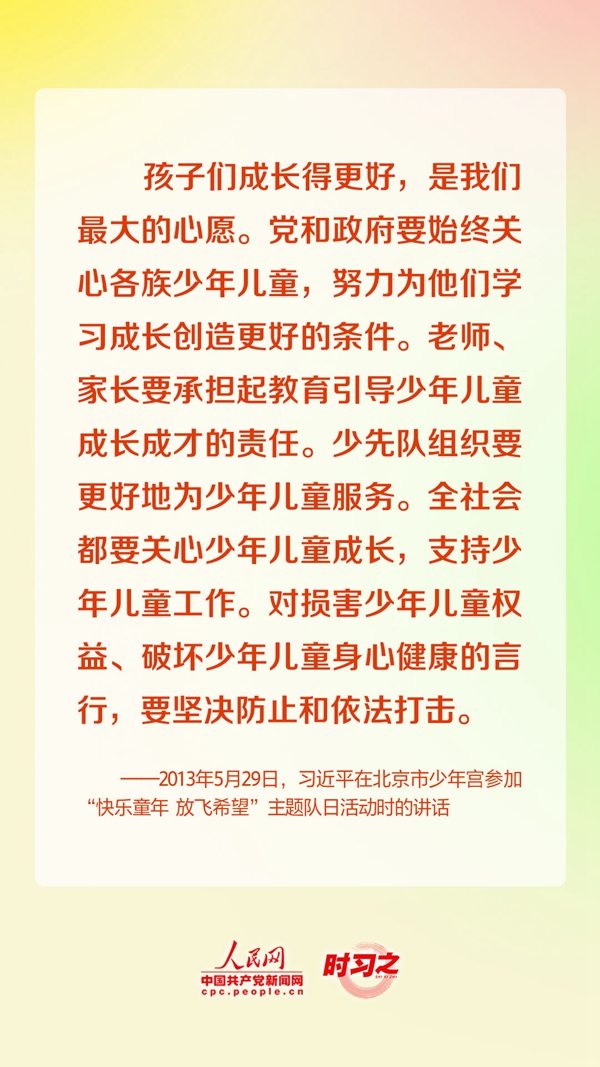 孩子们成长得更好，是我们最大的心愿。党和政府要始终关心各族少年儿童，努力为他们学习成长创造更好的条件。老师、家长要承担起教育引导少年儿童成长成才的责任。少先队组织要更好地为少年儿童服务。全社会都要关心少年儿童成长，支持少年儿童工作。对损害少年儿童权益、破坏少年儿童身心健康的言行，要坚决防止和依法打击。

——2013年5月29日，习近平在北京市少年宫参加“快乐童年 放飞希望”主题队日活动时的讲话

人民网
中国共产党新闻网
cpc.people.cn
时习之